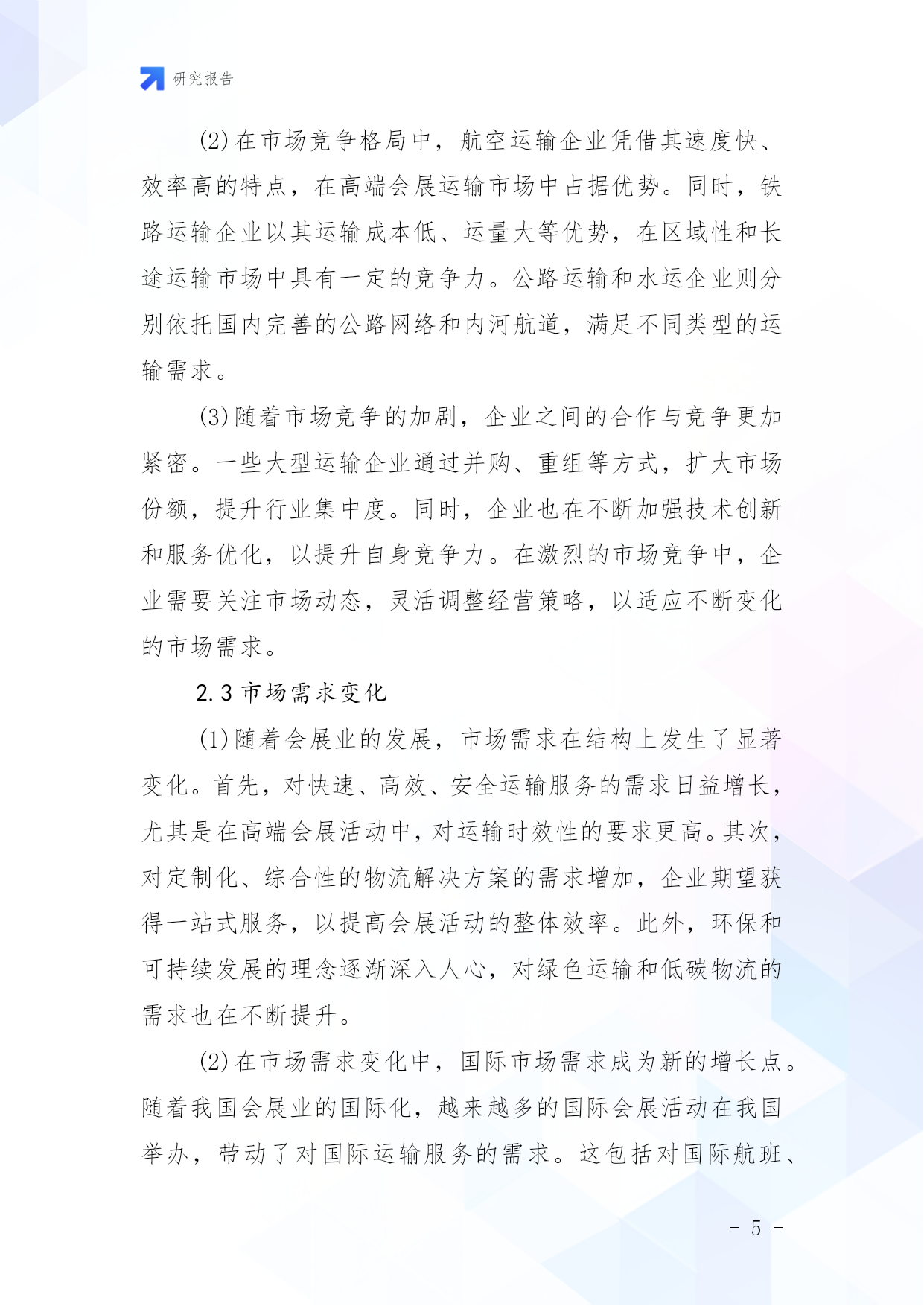 研究报告

(2)在市场竞争格局中，航空运输企业凭借其速度快、效率高的特点，在高端会展运输市场中占据优势。同时，铁路运输企业以其运输成本低、运量大等优势，在区域性和长途运输市场中具有一定的竞争力。公路运输和水运企业则分别依托国内完善的公路网络和内河航道，满足不同类型的运输需求。

(3)随着市场竞争的加剧，企业之间的合作与竞争更加紧密。一些大型运输企业通过并购、重组等方式，扩大市场份额，提升行业集中度。同时，企业也在不断加强技术创新和服务优化，以提升自身竞争力。在激烈的市场竞争中，企业需要关注市场动态，灵活调整经营策略，以适应不断变化的市场需求。

2.3 市场需求变化

(1)随着会展业的发展，市场需求在结构上发生了显著变化。首先，对快速、高效、安全运输服务的需求日益增长，尤其是在高端会展活动中，对运输时效性的要求更高。其次，对定制化、综合性的物流解决方案的需求增加，企业期望获得一站式服务，以提高会展活动的整体效率。此外，环保和可持续发展的理念逐渐深入人心，对绿色运输和低碳物流的需求也在不断提升。

(2)在市场需求变化中，国际市场需求成为新的增长点。随着我国会展业的国际化，越来越多的国际会展活动在我国举办，带动了对国际运输服务的需求。这包括对国际航班、

- 5 -